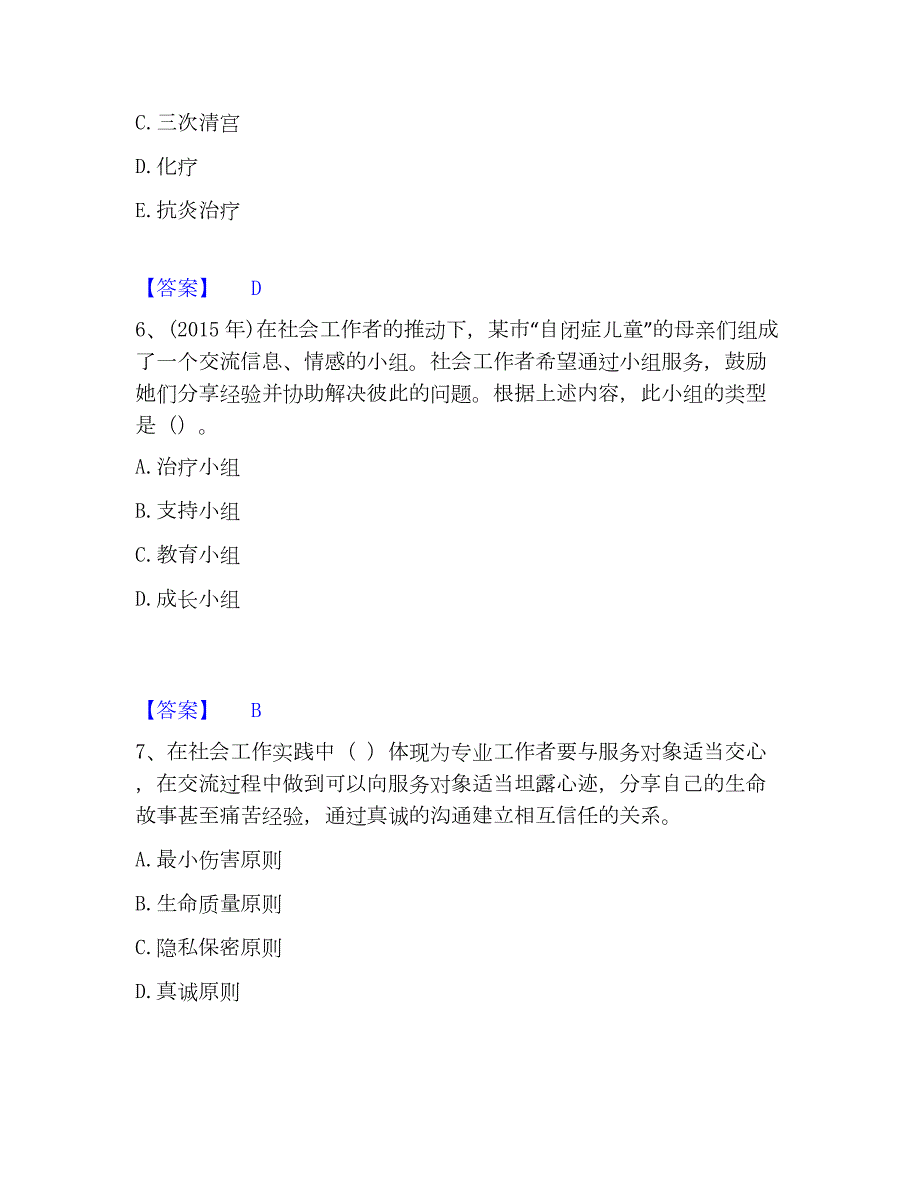 C. 三次清宫

D. 化疗

E. 抗炎治疗

【答案】 D

6、(2015 年)在社会工作者的推动下，某市“自闭症儿童”的母亲们组成了一个交流信息、情感的小组。社会工作者希望通过小组服务，鼓励她们分享经验并协助解决彼此的问题。根据上述内容，此小组的类型是（）。

A. 治疗小组

B. 支持小组

C. 教育小组

D. 成长小组

【答案】 B

7、在社会工作实践中（ ）体现为专业工作者要与服务对象适当交心，在交流过程中做到可以向服务对象适当坦露心迹，分享自己的生命故事甚至痛苦经验，通过真诚的沟通建立相互信任的关系。

A. 最小伤害原则

B. 生命质量原则

C. 隐私保密原则

D. 真诚原则